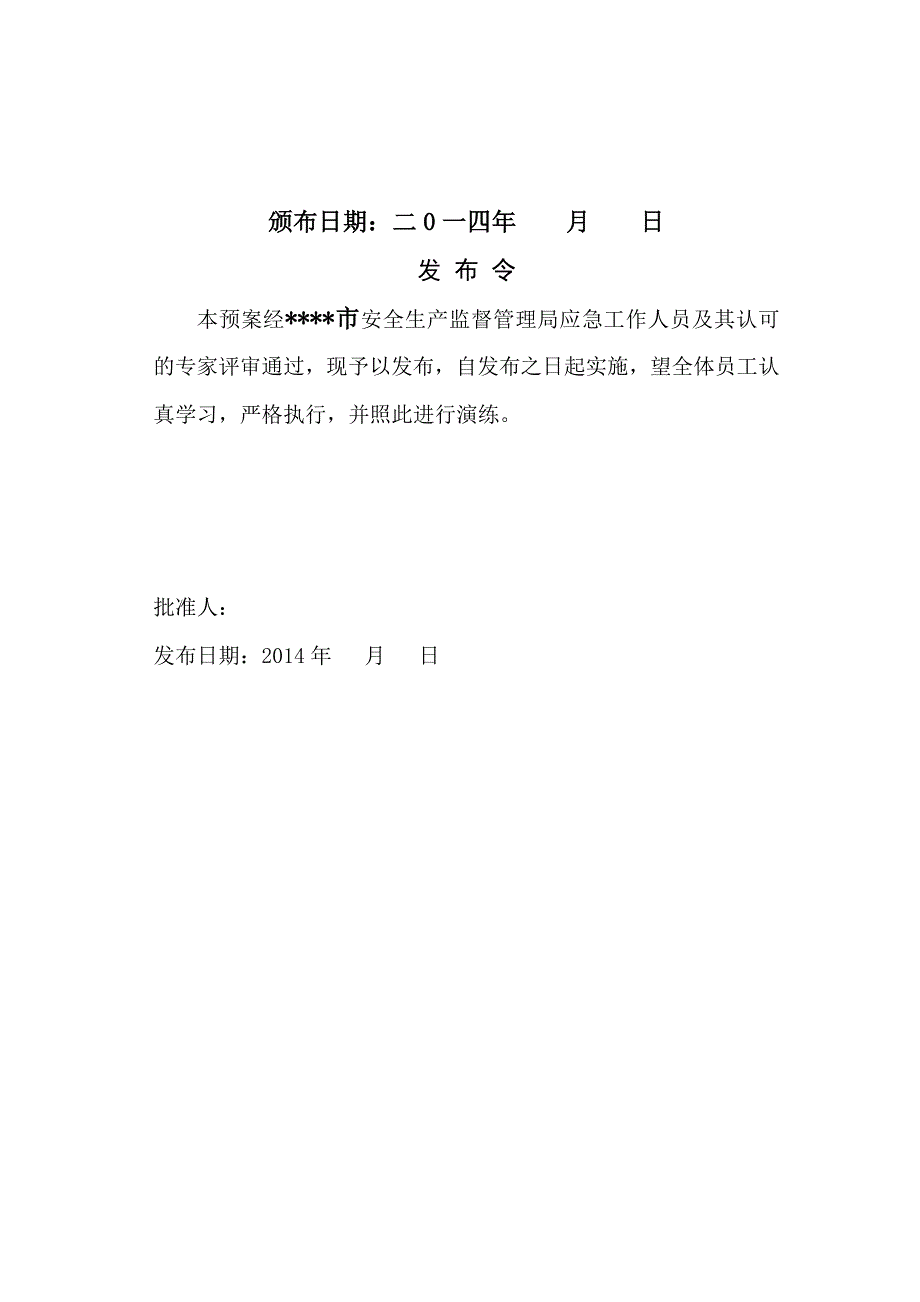 颁布日期：二０一四年　　月　　日

发 布 令

本预案经****市安全生产监督管理局应急工作人员及其认可的专家评审通过，现予以发布，自发布之日起实施，望全体员工认真学习，严格执行，并照此进行演练。

批准人：

发布日期：2014 年　　月　　日